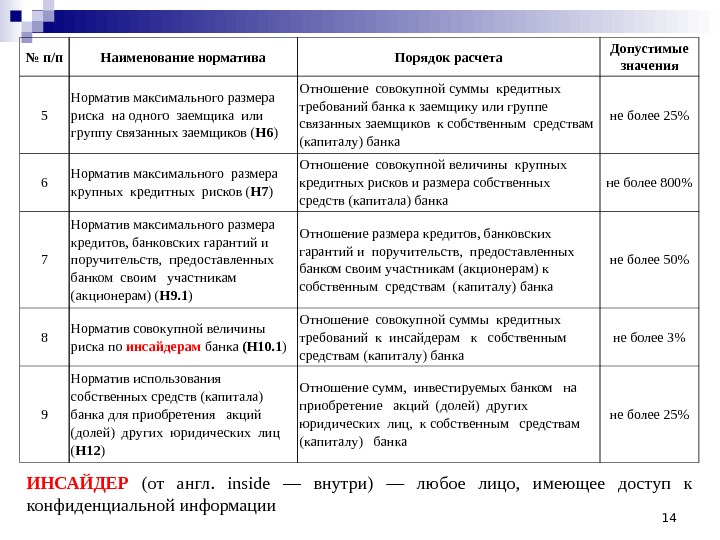 | № п/п | Наименование норматива | Порядок расчета | Допустимые значения |
|---|---|---|---|
| 5 | Норматив максимального размера риска на одного заемщика или группу связанных заемщиков (Н6) | Отношение совокупной суммы кредитных требований банка к заемщику или группе связанных заемщиков к собственным средствам (капиталу) банка | не более 25% |
| 6 | Норматив максимального размера крупных кредитных рисков (Н7) | Отношение совокупной величины крупных кредитных рисков и размера собственных средств (капитала) банка | не более 800% |
| 7 | Норматив максимального размера кредитов, банковских гарантий и поручительств, предоставленных банком своим участникам (акционерам) (Н9.1) | Отношение размера кредитов, банковских гарантий и поручительств, предоставленных банком своим участникам (акционерам) к собственным средствам (капиталу) банка | не более 50% |
| 8 | Норматив совокупной величины риска по инсайдерам банка (Н10.1) | Отношение совокупной суммы кредитных требований к инсайдерам к собственным средствам (капиталу) банка | не более 3% |
| 9 | Норматив использования собственных средств (капитала) банка для приобретения акций (долей) других юридических лиц (Н12) | Отношение сумм, инвестируемых банком на приобретение акций (долей) других юридических лиц, к собственным средствам (капиталу) банка | не более 25% |

ИНСАЙДЕР (от англ. inside — внутри) — любое лицо, имеющее доступ к конфиденциальной информации

14